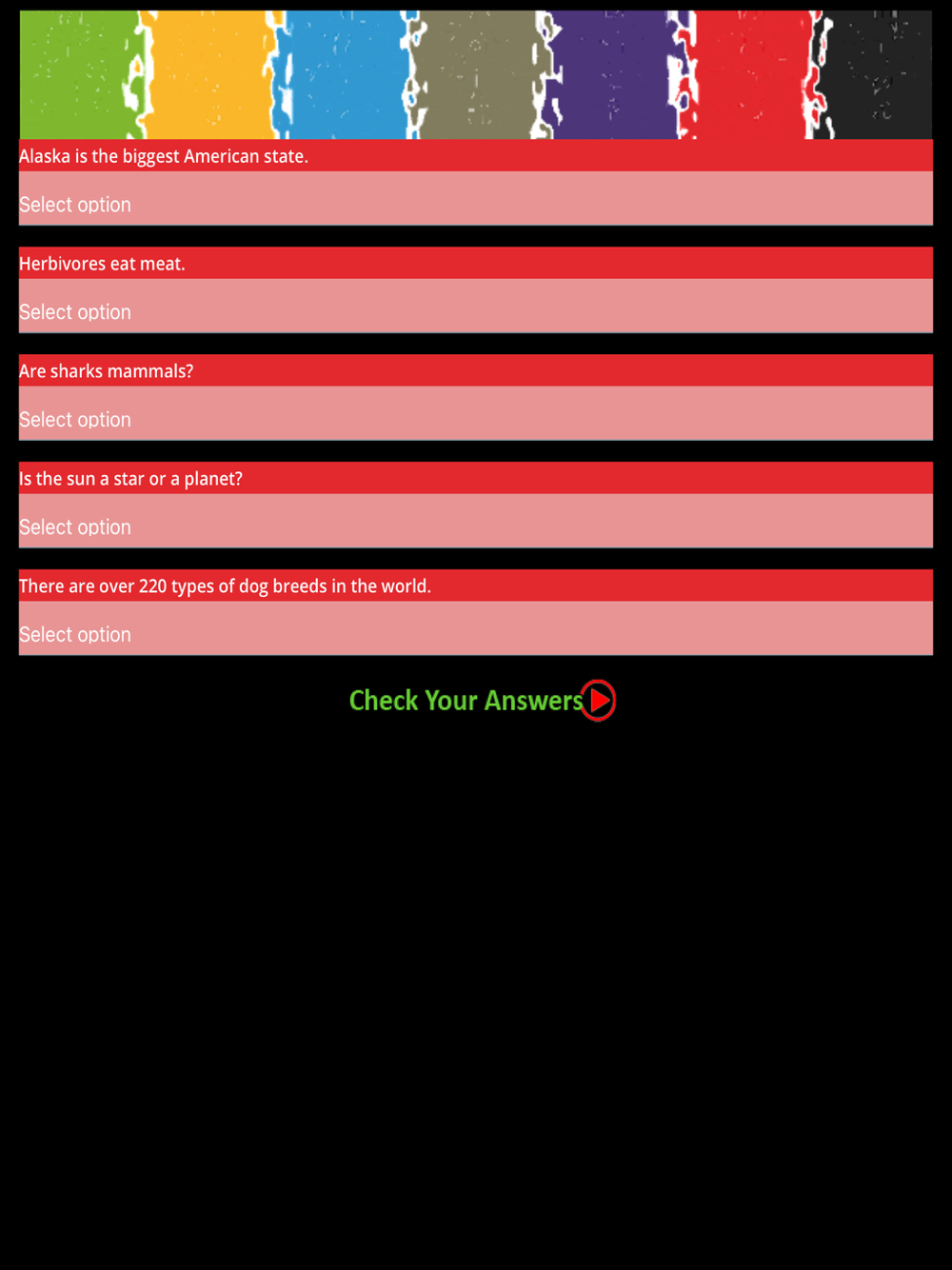 Alaska is the biggest American state.

Select option

Herbivores eat meat.

Select option

Are sharks mammals?

Select option

Is the sun a star or a planet?

Select option

There are over 220 types of dog breeds in the world.

Select option

Check Your Answers